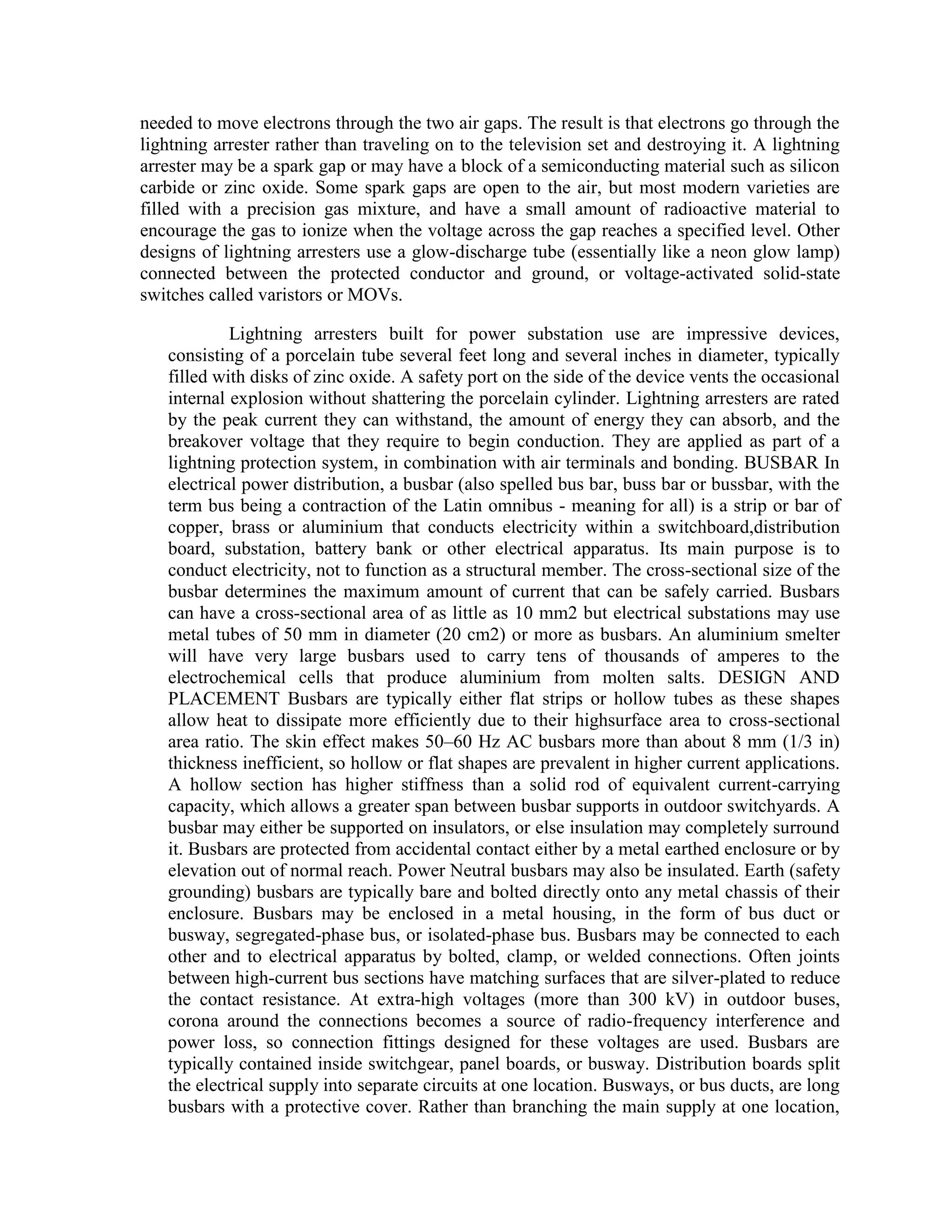 needed to move electrons through the two air gaps. The result is that electrons go through the lightning arrester rather than traveling on to the television set and destroying it. A lightning arrester may be a spark gap or may have a block of a semiconducting material such as silicon carbide or zinc oxide. Some spark gaps are open to the air, but most modern varieties are filled with a precision gas mixture, and have a small amount of radioactive material to encourage the gas to ionize when the voltage across the gap reaches a specified level. Other designs of lightning arresters use a glow-discharge tube (essentially like a neon glow lamp) connected between the protected conductor and ground, or voltage-activated solid-state switches called varistors or MOVs.

Lightning arresters built for power substation use are impressive devices, consisting of a porcelain tube several feet long and several inches in diameter, typically filled with disks of zinc oxide. A safety port on the side of the device vents the occasional internal explosion without shattering the porcelain cylinder. Lightning arresters are rated by the peak current they can withstand, the amount of energy they can absorb, and the breakover voltage that they require to begin conduction. They are applied as part of a lightning protection system, in combination with air terminals and bonding. BUSBAR In electrical power distribution, a busbar (also spelled bus bar, buss bar or bussbar, with the term bus being a contraction of the Latin omnibus - meaning for all) is a strip or bar of copper, brass or aluminium that conducts electricity within a switchboard,distribution board, substation, battery bank or other electrical apparatus. Its main purpose is to conduct electricity, not to function as a structural member. The cross-sectional size of the busbar determines the maximum amount of current that can be safely carried. Busbars can have a cross-sectional area of as little as 10 mm2 but electrical substations may use metal tubes of 50 mm in diameter (20 cm2) or more as busbars. An aluminium smelter will have very large busbars used to carry tens of thousands of amperes to the electrochemical cells that produce aluminium from molten salts. DESIGN AND PLACEMENT Busbars are typically either flat strips or hollow tubes as these shapes allow heat to dissipate more efficiently due to their highsurface area to cross-sectional area ratio. The skin effect makes 50–60 Hz AC busbars more than about 8 mm (1/3 in) thickness inefficient, so hollow or flat shapes are prevalent in higher current applications. A hollow section has higher stiffness than a solid rod of equivalent current-carrying capacity, which allows a greater span between busbar supports in outdoor switchyards. A busbar may either be supported on insulators, or else insulation may completely surround it. Busbars are protected from accidental contact either by a metal earthed enclosure or by elevation out of normal reach. Power Neutral busbars may also be insulated. Earth (safety grounding) busbars are typically bare and bolted directly onto any metal chassis of their enclosure. Busbars may be enclosed in a metal housing, in the form of bus duct or busway, segregated-phase bus, or isolated-phase bus. Busbars may be connected to each other and to electrical apparatus by bolted, clamp, or welded connections. Often joints between high-current bus sections have matching surfaces that are silver-plated to reduce the contact resistance. At extra-high voltages (more than 300 kV) in outdoor buses, corona around the connections becomes a source of radio-frequency interference and power loss, so connection fittings designed for these voltages are used. Busbars are typically contained inside switchgear, panel boards, or busway. Distribution boards split the electrical supply into separate circuits at one location. Busways, or bus ducts, are long busbars with a protective cover. Rather than branching the main supply at one location,